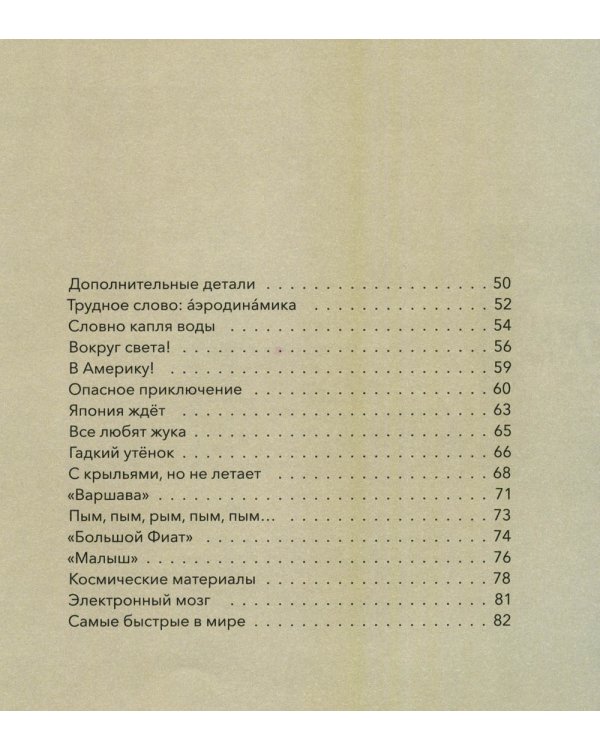 Дополнительные детали 50
Трудное слово: а́эродина́мика 52
Словно капля воды 54
Вокруг света! 56
В Америку! 59
Опасное приключение 60
Япония ждёт 63
Все любят жука 65
Гадкий утёнок 66
С крыльями, но не летает 68
«Варшава» 71
Пым, пым, рым, пым, пым... 73
«Большой Фиат» 74
«Малыш» 76
Космические материалы 78
Электронный мозг 81
Самые быстрые в мире 82